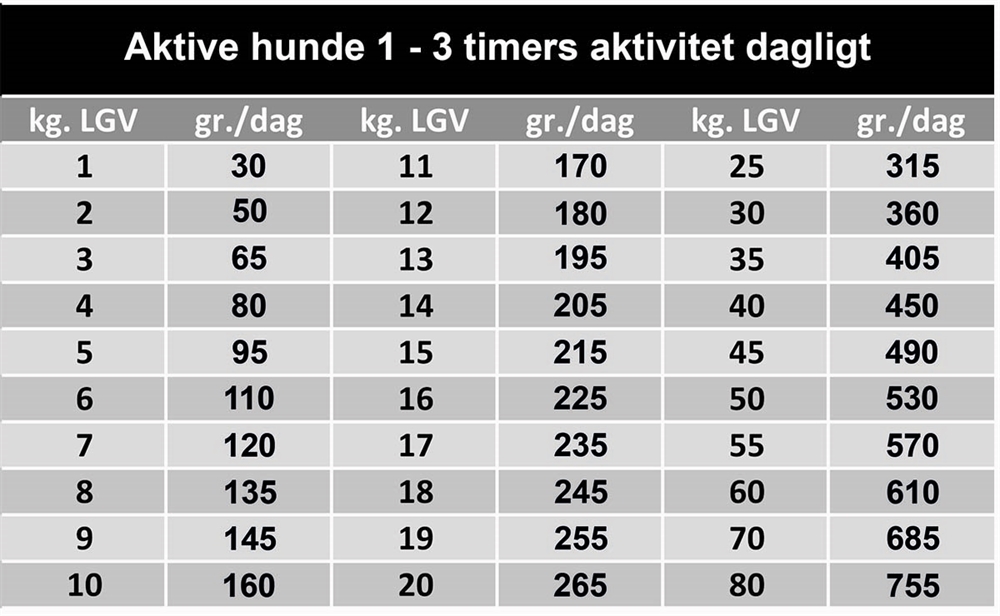 Aktive hunde 1 - 3 timers aktivitet dagligt

| kg. LGV | gr./dag | kg. LGV | gr./dag | kg. LGV | gr./dag |
|---|---|---|---|---|---|
| 1 | 30 | 11 | 170 | 25 | 315 |
| 2 | 50 | 12 | 180 | 30 | 360 |
| 3 | 65 | 13 | 195 | 35 | 405 |
| 4 | 80 | 14 | 205 | 40 | 450 |
| 5 | 95 | 15 | 215 | 45 | 490 |
| 6 | 110 | 16 | 225 | 50 | 530 |
| 7 | 120 | 17 | 235 | 55 | 570 |
| 8 | 135 | 18 | 245 | 60 | 610 |
| 9 | 145 | 19 | 255 | 70 | 685 |
| 10 | 160 | 20 | 265 | 80 | 755 |